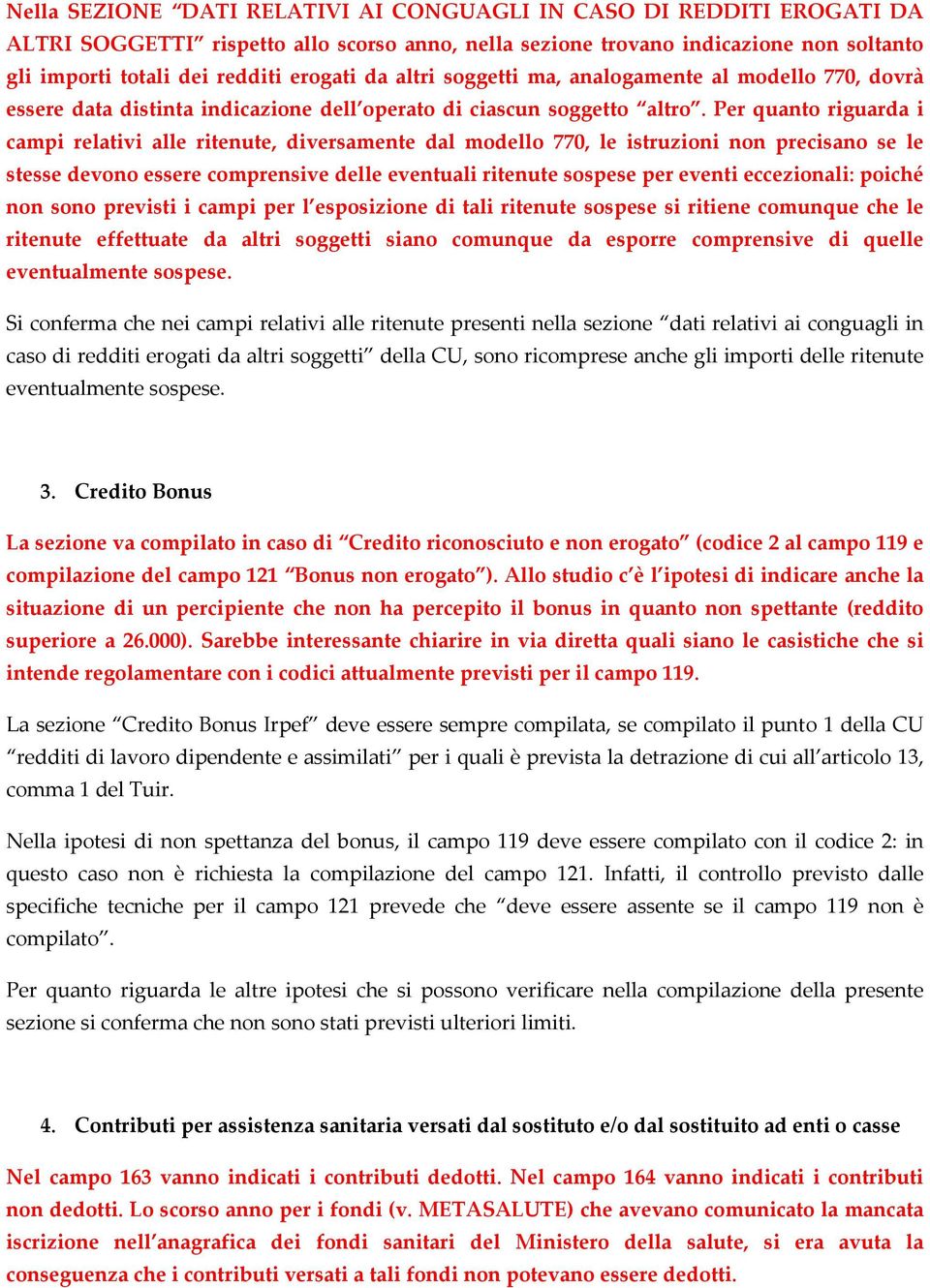 Nella SEZIONE “DATI RELATIVI AI CONGUAGLI IN CASO DI REDDITI EROGATI DA ALTRI SOGGETTI” rispetto allo scorso anno, nella sezione trovano indicazione non soltanto gli importi totali dei redditi erogati da altri soggetti ma, analogamente al modello 770, dovrà essere data distinta indicazione dell’operato di ciascun soggetto “altro”. Per quanto riguarda i campi relativi alle ritenute, diversamente dal modello 770, le istruzioni non precisano se le stesse devono essere comprensive delle eventuali ritenute sospese per eventi eccezionali: poiché non sono previsti i campi per l’esposizione di tali ritenute sospese si ritiene comunque che le ritenute effettuate da altri soggetti siano comunque da esporre comprensive di quelle eventualmente sospese.

Si conferma che nei campi relativi alle ritenute presenti nella sezione “dati relativi ai conguagli in caso di redditi erogati da altri soggetti” della CU, sono ricomprese anche gli importi delle ritenute eventualmente sospese.

3. Credito Bonus

La sezione va compilato in caso di “Credito riconosciuto e non erogato” (codice 2 al campo 119 e compilazione del campo 121 “Bonus non erogato”). Allo studio c’è l’ipotesi di indicare anche la situazione di un percipiente che non ha percepito il bonus in quanto non spettante (reddito superiore a 26.000). Sarebbe interessante chiarire in via diretta quali siano le casistiche che si intende regolamentare con i codici attualmente previsti per il campo 119.

La sezione “Credito Bonus Irpef” deve essere sempre compilata, se compilato il punto 1 della CU “redditi di lavoro dipendente e assimilati” per i quali è prevista la detrazione di cui all’articolo 13, comma 1 del Tuir.

Nella ipotesi di non spettanza del bonus, il campo 119 deve essere compilato con il codice 2: in questo caso non è richiesta la compilazione del campo 121. Infatti, il controllo previsto dalle specifiche tecniche per il campo 121 prevede che “deve essere assente se il campo 119 non è compilato”.

Per quanto riguarda le altre ipotesi che si possono verificare nella compilazione della presente sezione si conferma che non sono stati previsti ulteriori limiti.

4. Contributi per assistenza sanitaria versati dal sostituto e/o dal sostituito ad enti o casse

Nel campo 163 vanno indicati i contributi dedotti. Nel campo 164 vanno indicati i contributi non dedotti. Lo scorso anno per i fondi (v. METASALUTE) che avevano comunicato la mancata iscrizione nell’anagrafica dei fondi sanitari del Ministero della salute, si era avuta la conseguenza che i contributi versati a tali fondi non potevano essere dedotti.